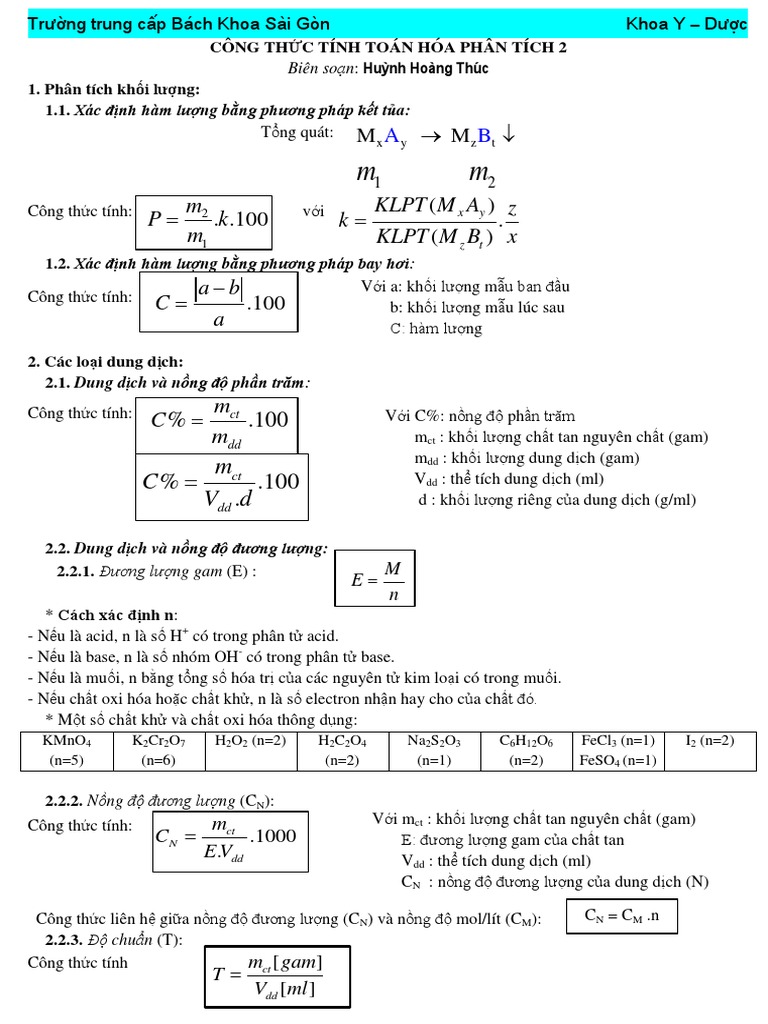 Trường trung cấp Bách Khoa Sài Gòn    Khoa Y – Dược

CÔNG THỨC TÍNH TOÁN HÓA PHÂN TÍCH 2

Biên soạn: Huỳnh Hoàng Thúc

1. Phân tích khối lượng:

1.1. Xác định hàm lượng bằng phương pháp kết tủa:

Tổng quát: $M_xA_y \rightarrow M_zB_t \downarrow$

$m_1$ $m_2$

Công thức tính: $P = \frac{m_2}{m_1}.k.100$ với $k = \frac{KLPT(M_xA_y)}{KLPT(M_zB_t)}.\frac{z}{x}$

1.2. Xác định hàm lượng bằng phương pháp bay hơi:

Công thức tính: $C = \frac{|a-b|}{a}.100$

Với a: khối lượng mẫu ban đầu
b: khối lượng mẫu lúc sau
C: hàm lượng

2. Các loại dung dịch:

2.1. Dung dịch và nồng độ phần trăm:

Công thức tính: $C\% = \frac{m_{ct}}{m_{dd}}.100$

$C\% = \frac{m_{ct}}{V_{dd}.d}.100$

Với C%: nồng độ phần trăm
$m_{ct}$ : khối lượng chất tan nguyên chất (gam)
$m_{dd}$ : khối lượng dung dịch (gam)
$V_{dd}$ : thể tích dung dịch (ml)
d : khối lượng riêng của dung dịch (g/ml)

2.2. Dung dịch và nồng độ đương lượng:

2.2.1. Đương lượng gam (E) : $E = \frac{M}{n}$

* Cách xác định n:
- Nếu là acid, n là số $H^+$ có trong phân tử acid.
- Nếu là base, n là số nhóm $OH^-$ có trong phân tử base.
- Nếu là muối, n bằng tổng số hóa trị của các nguyên tử kim loại có trong muối.
- Nếu chất oxi hóa hoặc chất khử, n là số electron nhận hay cho của chất đó.

* Một số chất khử và chất oxi hóa thông dụng:

| $KMnO_4$ (n=5) | $K_2Cr_2O_7$ (n=6) | $H_2O_2$ (n=2) | $H_2C_2O_4$ (n=2) | $Na_2S_2O_3$ (n=1) | $C_6H_{12}O_6$ (n=2) | $FeCl_3$ (n=1) $FeSO_4$ (n=1) | $I_2$ (n=2) |
|---|---|---|---|---|---|---|---|

2.2.2. Nồng độ đương lượng ($C_N$):

Công thức tính: $C_N = \frac{m_{ct}}{E.V_{dd}}.1000$

Với $m_{ct}$ : khối lượng chất tan nguyên chất (gam)
E: đương lượng gam của chất tan
$V_{dd}$ : thể tích dung dịch (ml)
$C_N$ : nồng độ đương lượng của dung dịch (N)

Công thức liên hệ giữa nồng độ đương lượng ($C_N$) và nồng độ mol/lít ($C_M$): $C_N = C_M .n$

2.2.3. Độ chuẩn (T):

Công thức tính $T = \frac{m_{ct}[gam]}{V_{dd}[ml]}$